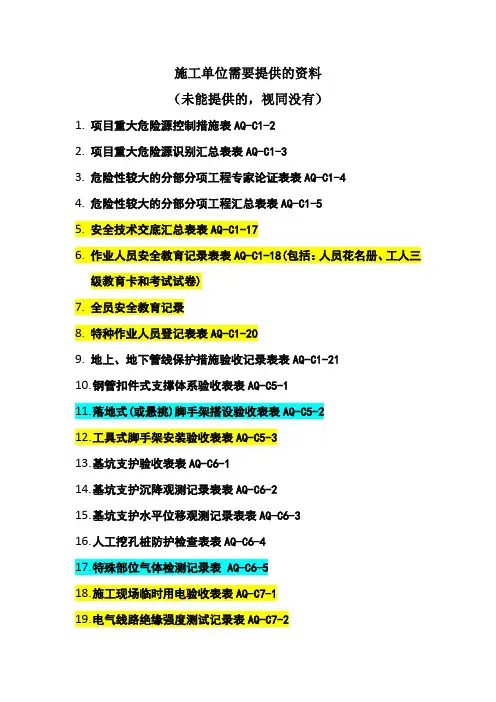 施工单位需要提供的资料

（未能提供的，视同没有）

1. 项目重大危险源控制措施表 AQ-C1-2

2. 项目重大危险源识别汇总表表 AQ-C1-3

3. 危险性较大的分部分项工程专家论证表表 AQ-C1-4

4. 危险性较大的分部分项工程汇总表表 AQ-C1-5

5. 安全技术交底汇总表表 AQ-C1-17

6. 作业人员安全教育记录表表 AQ-C1-18(包括：人员花名册、工人三级教育卡和考试试卷)

7. 全员安全教育记录

8. 特种作业人员登记表表 AQ-C1-20

9. 地上、地下管线保护措施验收记录表表 AQ-C1-21

10.钢管扣件式支撑体系验收表表 AQ-C5-1

11.落地式(或悬挑)脚手架搭设验收表表 AQ-C5-2

12.工具式脚手架安装验收表表 AQ-C5-3

13.基坑支护验收表表 AQ-C6-1

14.基坑支护沉降观测记录表表 AQ-C6-2

15.基坑支护水平位移观测记录表表 AQ-C6-3

16.人工挖孔桩防护检查表表 AQ-C6-4

17.特殊部位气体检测记录表 AQ-C6-5

18.施工现场临时用电验收表表 AQ-C7-1

19.电气线路绝缘强度测试记录表 AQ-C7-2